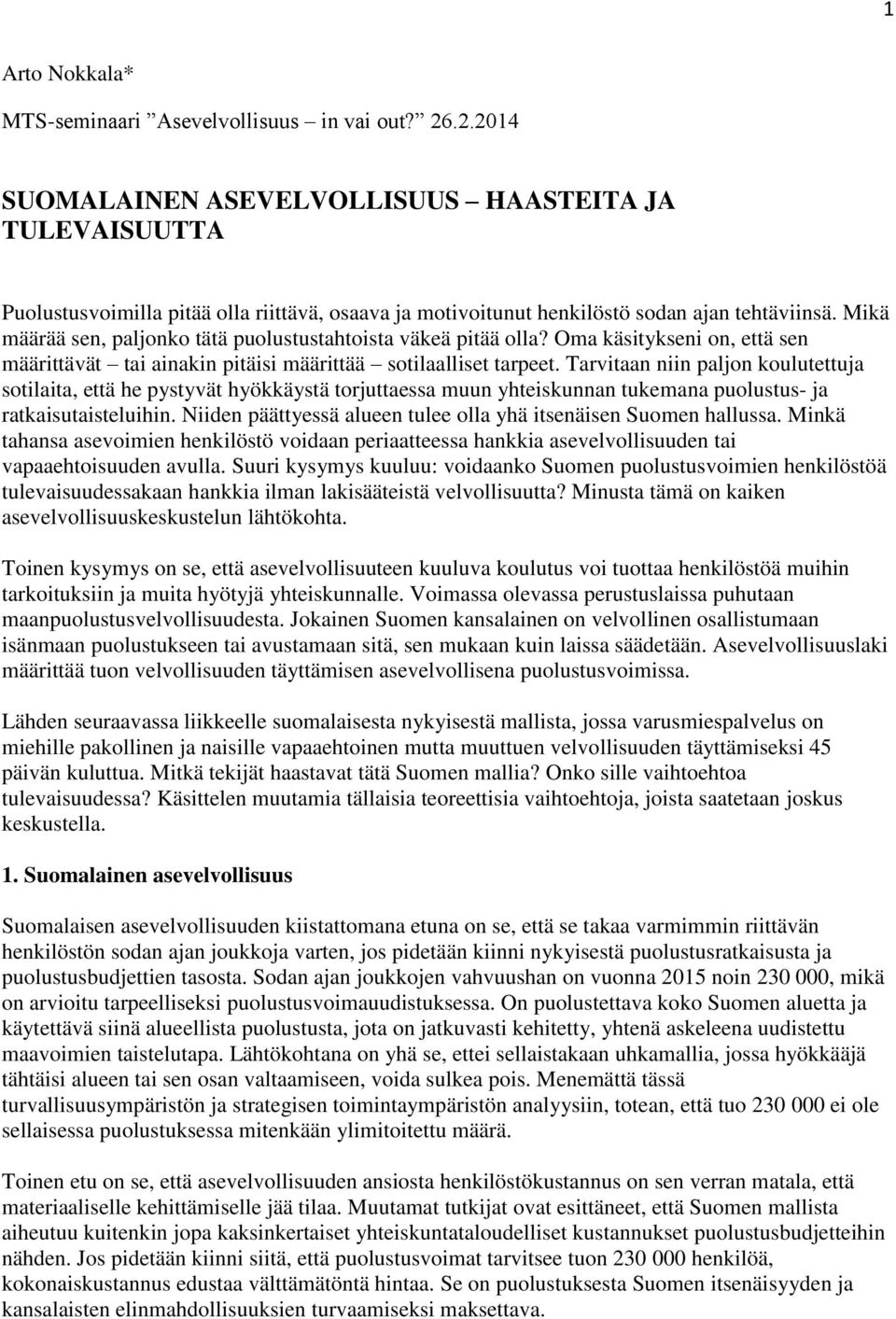 1

Arto Nokkala*

MTS-seminaari ”Asevelvollisuus – in vai out?” 26.2.2014

SUOMALAINEN ASEVELVOLLISUUS – HAASTEITA JA TULEVAISUUTTA

Puolustusvoimilla pitää olla riittävä, osaava ja motivoitunut henkilöstö sodan ajan tehtäviinsä. Mikä määrää sen, paljonko tätä puolustustahtoista väkeä pitää olla? Oma käsitykseni on, että sen määrittävät – tai ainakin pitäisi määrittää – sotilaalliset tarpeet. Tarvitaan niin paljon koulutettuja sotilaita, että he pystyvät hyökkäystä torjuttaessa muun yhteiskunnan tukemana puolustus- ja ratkaisutaisteluihin. Niiden päättyessä alueen tulee olla yhä itsenäisen Suomen hallussa. Minkä tahansa asevoimien henkilöstö voidaan periaatteessa hankkia asevelvollisuuden tai vapaaehtoisuuden avulla. Suuri kysymys kuuluu: voidaanko Suomen puolustusvoimien henkilöstöä tulevaisuudessakaan hankkia ilman lakisääteistä velvollisuutta? Minusta tämä on kaiken asevelvollisuuskeskustelun lähtökohta.

Toinen kysymys on se, että asevelvollisuuteen kuuluva koulutus voi tuottaa henkilöstöä muihin tarkoituksiin ja muita hyötyjä yhteiskunnalle. Voimassa olevassa perustuslaissa puhutaan maanpuolustusvelvollisuudesta. Jokainen Suomen kansalainen on velvollinen osallistumaan isänmaan puolustukseen tai avustamaan sitä, sen mukaan kuin laissa säädetään. Asevelvollisuuslaki määrittää tuon velvollisuuden täyttämisen asevelvollisena puolustusvoimissa.

Lähden seuraavassa liikkeelle suomalaisesta nykyisestä mallista, jossa varusmiespalvelus on miehille pakollinen ja naisille vapaaehtoinen mutta muuttuen velvollisuuden täyttämiseksi 45 päivän kuluttua. Mitkä tekijät haastavat tätä Suomen mallia? Onko sille vaihtoehtoa tulevaisuudessa? Käsittelen muutamia tällaisia teoreettisia vaihtoehtoja, joista saatetaan joskus keskustella.

1. Suomalainen asevelvollisuus

Suomalaisen asevelvollisuuden kiistattomana etuna on se, että se takaa varmimmin riittävän henkilöstön sodan ajan joukkoja varten, jos pidetään kiinni nykyisestä puolustusratkaisusta ja puolustusbudjettien tasosta. Sodan ajan joukkojen vahvuushan on vuonna 2015 noin 230 000, mikä on arvioitu tarpeelliseksi puolustusvoimauudistuksessa. On puolustettava koko Suomen aluetta ja käytettävä siinä alueellista puolustusta, jota on jatkuvasti kehitetty, yhtenä askeleena uudistettu maavoimien taistelutapa. Lähtökohtana on yhä se, ettei sellaistakaan uhkamallia, jossa hyökkääjä tähtäisi alueen tai sen osan valtaamiseen, voida sulkea pois. Menemättä tässä turvallisuusympäristön ja strategisen toimintaympäristön analyysiin, totean, että tuo 230 000 ei ole sellaisessa puolustuksessa mitenkään ylimitoitettu määrä.

Toinen etu on se, että asevelvollisuuden ansiosta henkilöstökustannus on sen verran matala, että materiaaliselle kehittämiselle jää tilaa. Muutamat tutkijat ovat esittäneet, että Suomen mallista aiheutuu kuitenkin jopa kaksinkertaiset yhteiskuntataloudelliset kustannukset puolustusbudjetteihin nähden. Jos pidetään kiinni siitä, että puolustusvoimat tarvitsee tuon 230 000 henkilöä, kokonaiskustannus edustaa välttämätöntä hintaa. Se on puolustuksesta Suomen itsenäisyyden ja kansalaisten elinmahdollisuuksien turvaamiseksi maksettava.